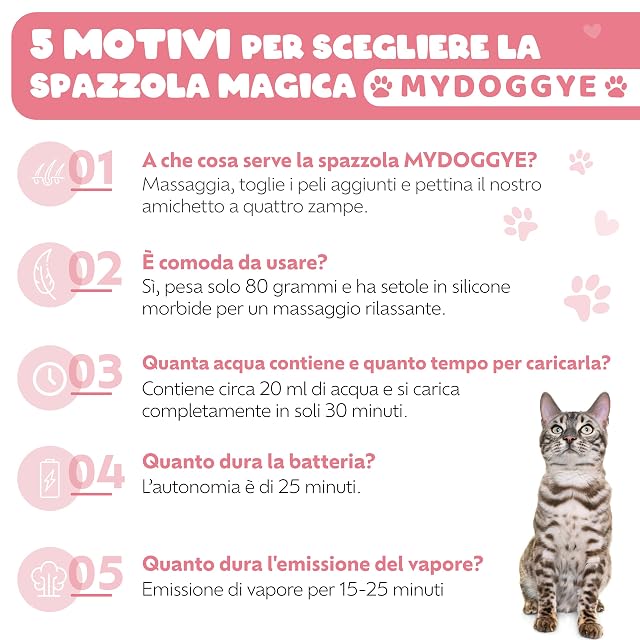 5 MOTIVI PER SCEGLIERE LA SPAZZOLA MAGICA MYDOGGYE

01
A che cosa serve la spazzola MYDOGGYE?
Massaggia, toglie i peli aggiunti e pettina il nostro amichetto a quattro zampe.

02
È comoda da usare?
Sì, pesa solo 80 grammi e ha setole in silicone morbide per un massaggio rilassante.

03
Quanta acqua contiene e quanto tempo per caricarla?
Contiene circa 20 ml di acqua e si carica completamente in soli 30 minuti.

04
Quanto dura la batteria?
L'autonomia è di 25 minuti.

05
Quanto dura l'emissione del vapore?
Emissione di vapore per 15-25 minuti